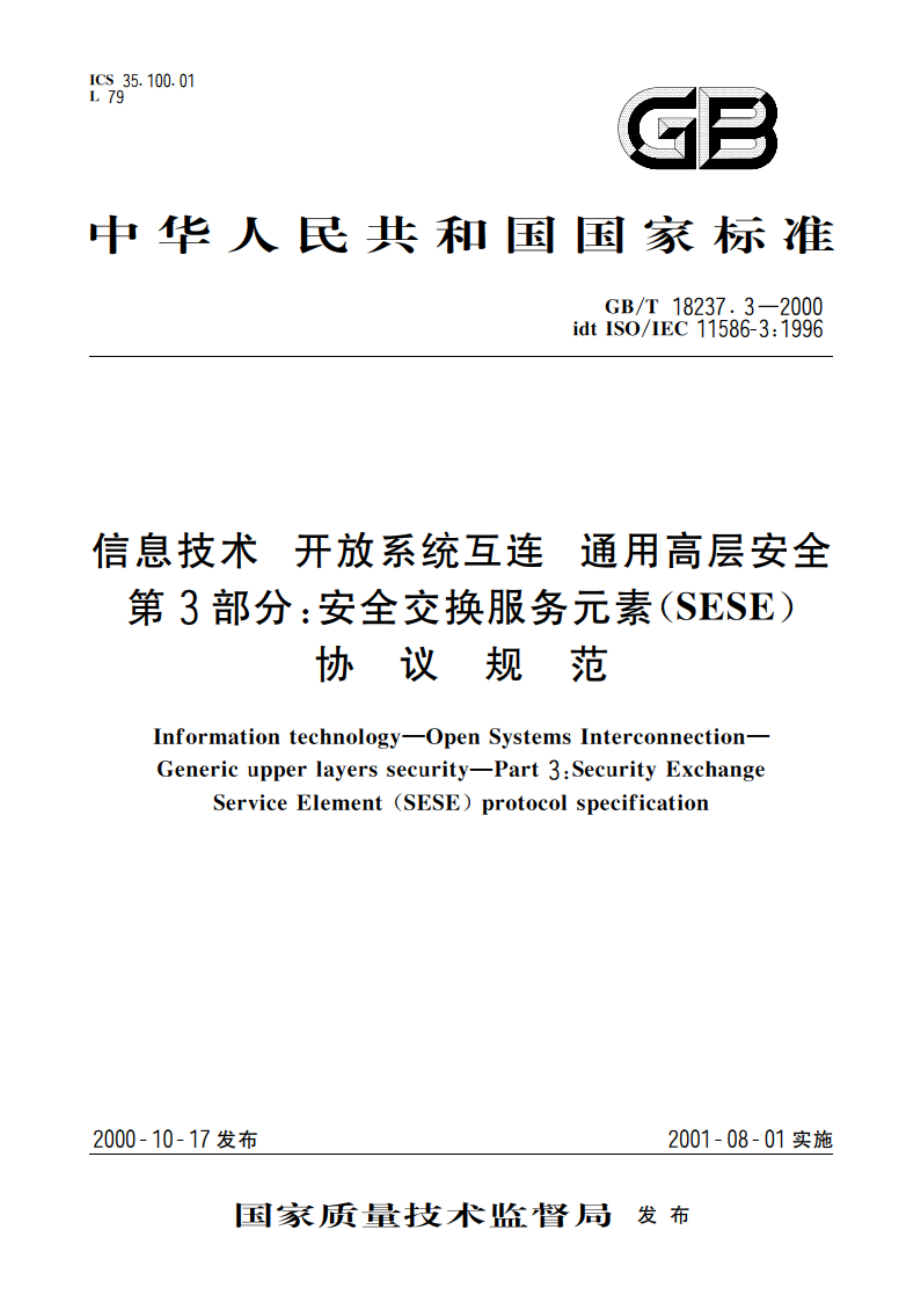 ICS 35.100.01
L 79

GB

中华人民共和国国家标准

GB/T 18237.3—2000
idt ISO/IEC 11586-3:1996

信息技术 开放系统互连 通用高层安全
第3部分:安全交换服务元素(SESE)
协议规范

Information technology—Open Systems Interconnection—Generic upper layers security—Part 3:Security Exchange Service Element (SESE) protocol specification

2000-10-17 发布

2001-08-01 实施

国家质量技术监督局 发布